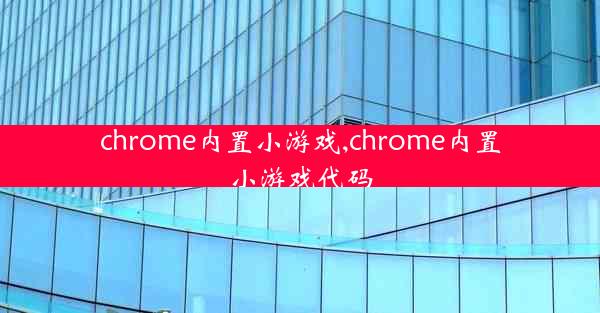 chrome内置小游戏,chrome内置小游戏代码